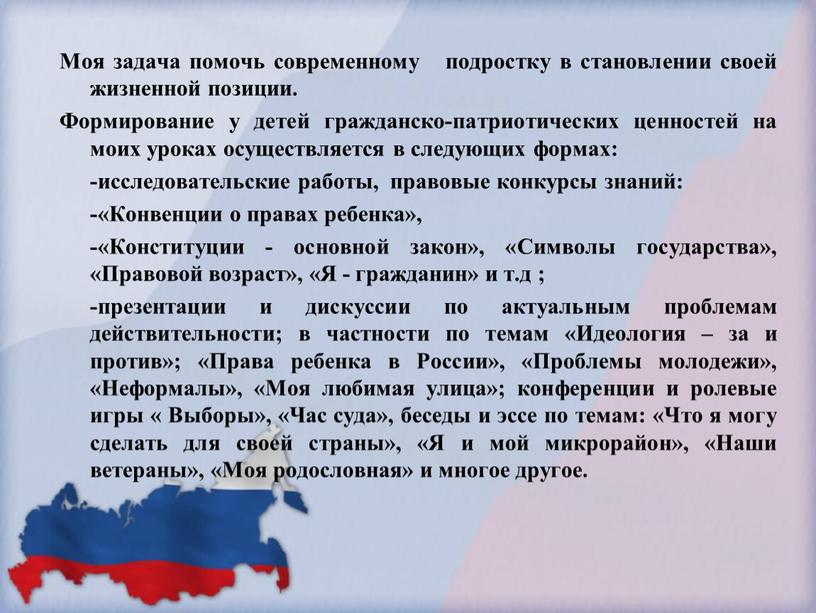 Моя задача помочь современному  подростку в становлении своей жизненной позиции.

Формирование у детей гражданско-патриотических ценностей на моих уроках осуществляется в следующих формах:

-исследовательские работы, правовые конкурсы знаний:

-«Конвенции о правах ребенка»,

-«Конституции - основной закон», «Символы государства», «Правовой возраст», «Я - гражданин» и т.д ;

-презентации и дискуссии по актуальным проблемам действительности; в частности по темам «Идеология – за и против»; «Права ребенка в России», «Проблемы молодежи», «Неформалы», «Моя любимая улица»; конференции и ролевые игры « Выборы», «Час суда», беседы и эссе по темам: «Что я могу сделать для своей страны», «Я и мой микрорайон», «Наши ветераны», «Моя родословная» и многое другое.